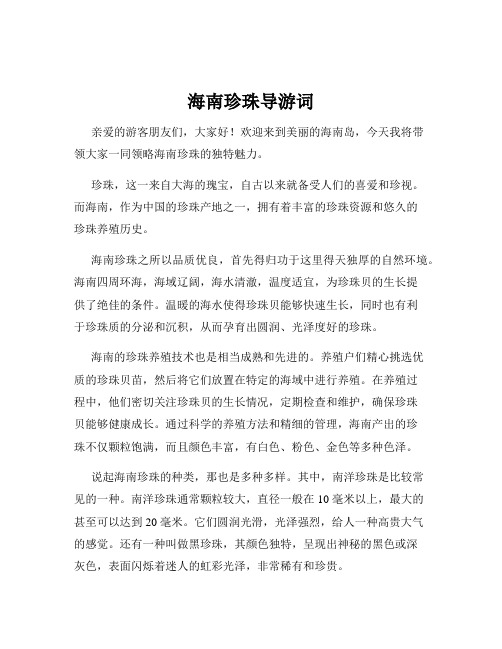 海南珍珠导游词

亲爱的游客朋友们，大家好！欢迎来到美丽的海南岛，今天我将带领大家一同领略海南珍珠的独特魅力。

珍珠，这一来自大海的瑰宝，自古以来就备受人们的喜爱和珍视。而海南，作为中国的珍珠产地之一，拥有着丰富的珍珠资源和悠久的珍珠养殖历史。

海南珍珠之所以品质优良，首先得归功于这里得天独厚的自然环境。海南四周环海，海域辽阔，海水清澈，温度适宜，为珍珠贝的生长提供了绝佳的条件。温暖的海水使得珍珠贝能够快速生长，同时也有利于珍珠质的分泌和沉积，从而孕育出圆润、光泽度好的珍珠。

海南的珍珠养殖技术也是相当成熟和先进的。养殖户们精心挑选优质的珍珠贝苗，然后将它们放置在特定的海域中进行养殖。在养殖过程中，他们密切关注珍珠贝的生长情况，定期检查和维护，确保珍珠贝能够健康成长。通过科学的养殖方法和精细的管理，海南产出的珍珠不仅颗粒饱满，而且颜色丰富，有白色、粉色、金色等多种色泽。

说起海南珍珠的种类，那也是多种多样。其中，南洋珍珠是比较常见的一种。南洋珍珠通常颗粒较大，直径一般在 10 毫米以上，最大的甚至可以达到 20 毫米。它们圆润光滑，光泽强烈，给人一种高贵大气的感觉。还有一种叫做黑珍珠，其颜色独特，呈现出神秘的黑色或深灰色，表面闪烁着迷人的虹彩光泽，非常稀有和珍贵。